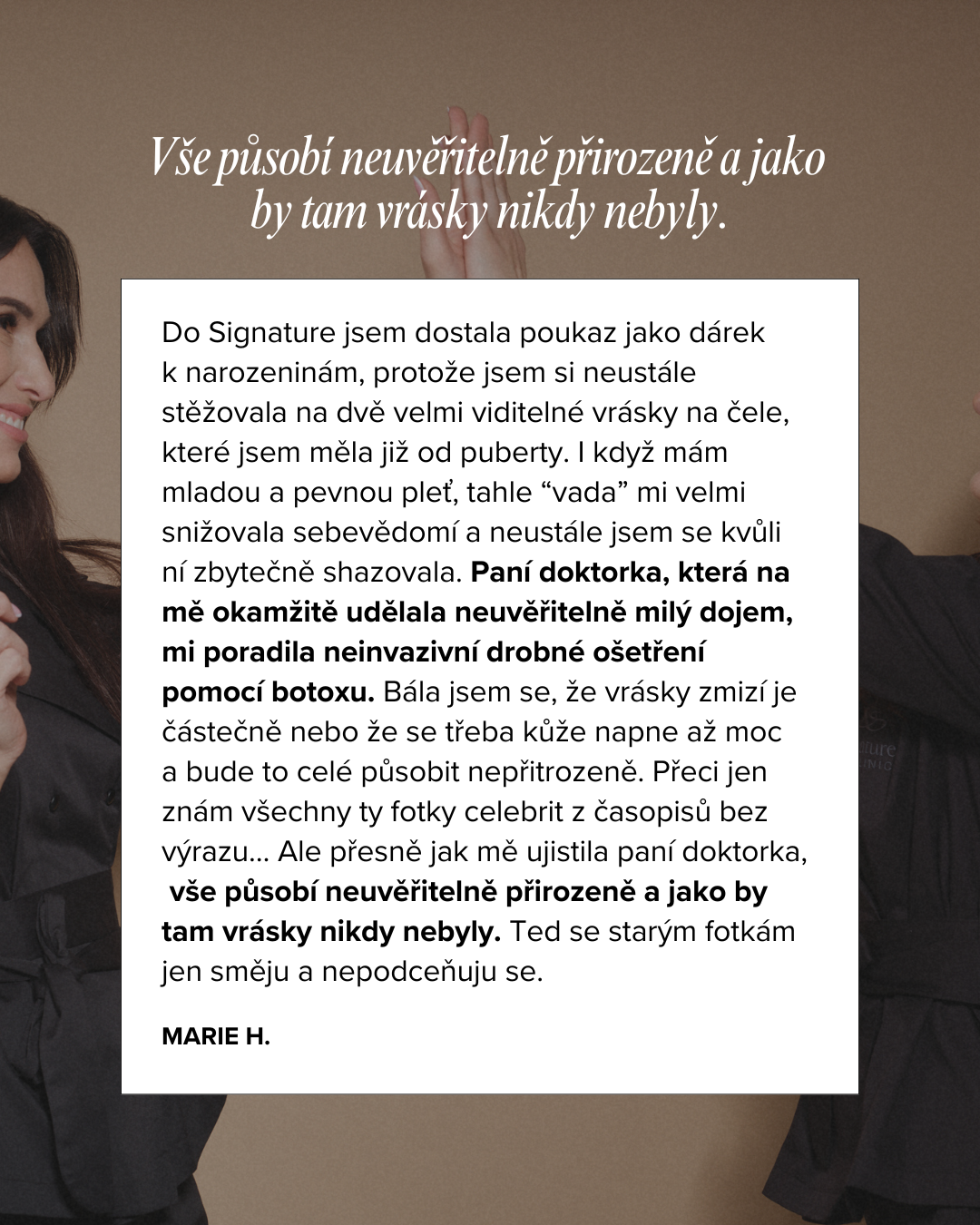 Vše působí neuvěřitelně přirozeně a jako by tam vrásky nikdy nebyly.

Do Signature jsem dostala poukaz jako dárek k narozeninám, protože jsem si neustále stěžovala na dvě velmi viditelné vrásky na čele, které jsem měla již od puberty. I když mám mladou a pevnou pleť, tahle "vada" mi velmi snižovala sebevědomí a neustále jsem se kvůli ní zbytečně shazovala. Paní doktorka, která na mě okamžitě udělala neuvěřitelně milý dojem, mi poradila neinvazivní drobné ošetření pomocí botoxu. Bála jsem se, že vrásky zmizí je částečně nebo že se třeba kůže napne až moc a bude to celé působit nepřitrozeně. Přeci jen znám všechny ty fotky celebrit z časopisů bez výrazu... Ale přesně jak mě ujistila paní doktorka, vše působí neuvěřitelně přirozeně a jako by tam vrásky nikdy nebyly. Ted se starým fotkám jen směju a nepodceňuju se.

MARIE H.